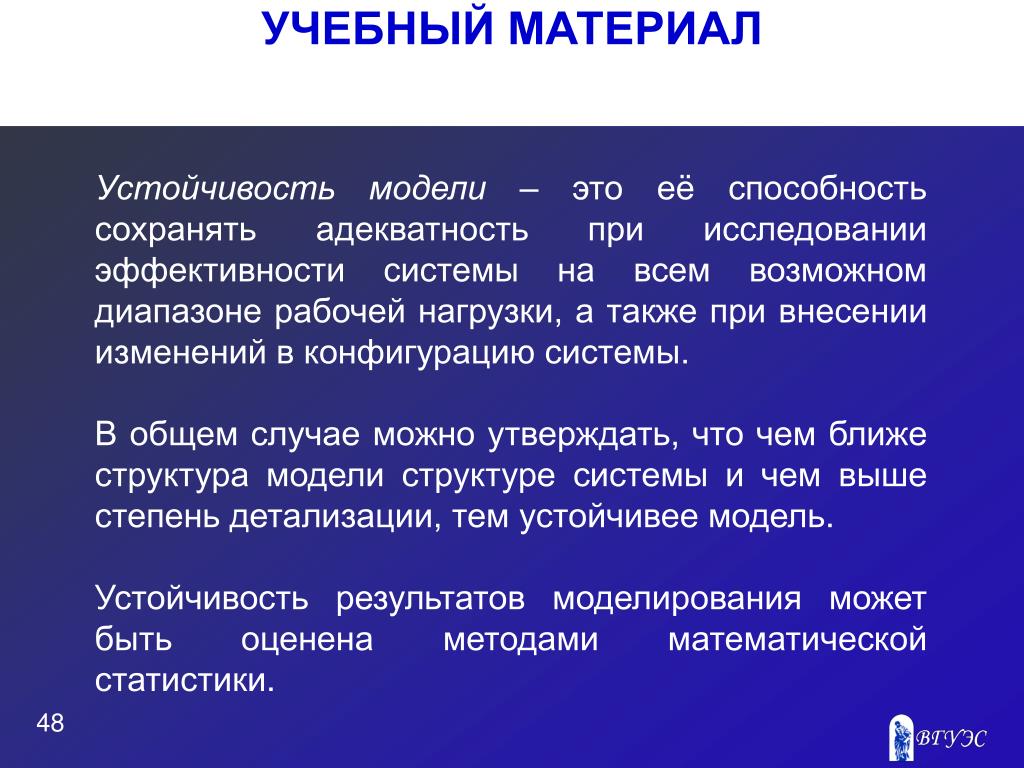 УЧЕБНЫЙ МАТЕРИАЛ

Устойчивость модели – это её способность сохранять адекватность при исследовании эффективности системы на всем возможном диапазоне рабочей нагрузки, а также при внесении изменений в конфигурацию системы.

В общем случае можно утверждать, что чем ближе структура модели структуре системы и чем выше степень детализации, тем устойчивее модель.

Устойчивость результатов моделирования может быть оценена методами математической статистики.

48

ВГУЭС